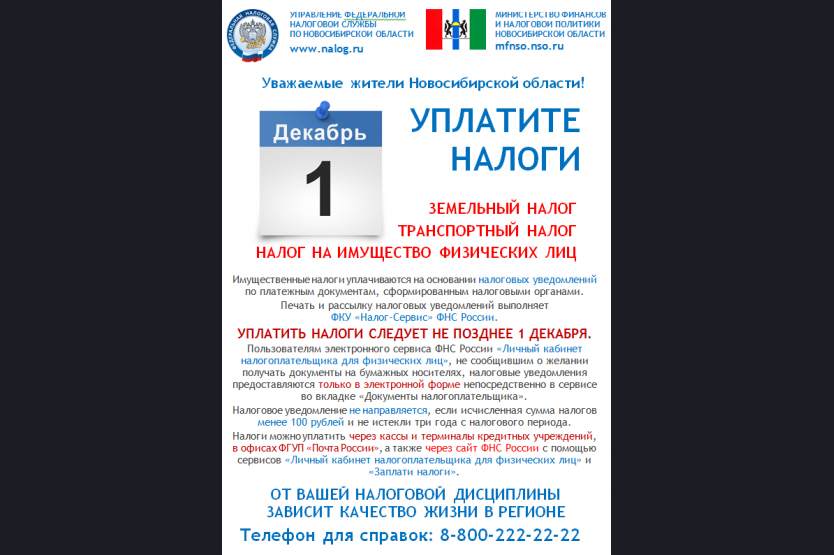 ФЕДЕРАЛЬНАЯ НАЛОГОВАЯ СЛУЖБА

УПРАВЛЕНИЕ ФЕДЕРАЛЬНОЙ НАЛОГОВОЙ СЛУЖБЫ ПО НОВОСИБИРСКОЙ ОБЛАСТИ
www.nalog.ru

МИНИСТЕРСТВО ФИНАНСОВ И НАЛОГОВОЙ ПОЛИТИКИ НОВОСИБИРСКОЙ ОБЛАСТИ
mfnso.nso.ru

Уважаемые жители Новосибирской области!

Декабрь
1

УПЛАТИТЕ НАЛОГИ

ЗЕМЕЛЬНЫЙ НАЛОГ
ТРАНСПОРТНЫЙ НАЛОГ
НАЛОГ НА ИМУЩЕСТВО ФИЗИЧЕСКИХ ЛИЦ

Имущественные налоги уплачиваются на основании налоговых уведомлений по платежным документам, сформированным налоговыми органами.
Печать и рассылку налоговых уведомлений выполняет ФКУ «Налог-Сервис» ФНС России.

УПЛАТИТЬ НАЛОГИ СЛЕДУЕТ НЕ ПОЗДНЕЕ 1 ДЕКАБРЯ.

Пользователям электронного сервиса ФНС России «Личный кабинет налогоплательщика для физических лиц», не сообщившим о желании получать документы на бумажных носителях, налоговые уведомления предоставляются только в электронной форме непосредственно в сервисе во вкладке «Документы налогоплательщика».

Налоговое уведомление не направляется, если исчисленная сумма налогов менее 100 рублей и не истекли три года с налогового периода.

Налоги можно уплатить через кассы и терминалы кредитных учреждений, в офисах ФГУП «Почта России», а также через сайт ФНС России с помощью сервисов «Личный кабинет налогоплательщика для физических лиц» и «Заплати налоги».

ОТ ВАШЕЙ НАЛОГОВОЙ ДИСЦИПЛИНЫ ЗАВИСИТ КАЧЕСТВО ЖИЗНИ В РЕГИОНЕ

Телефон для справок: 8-800-222-22-22